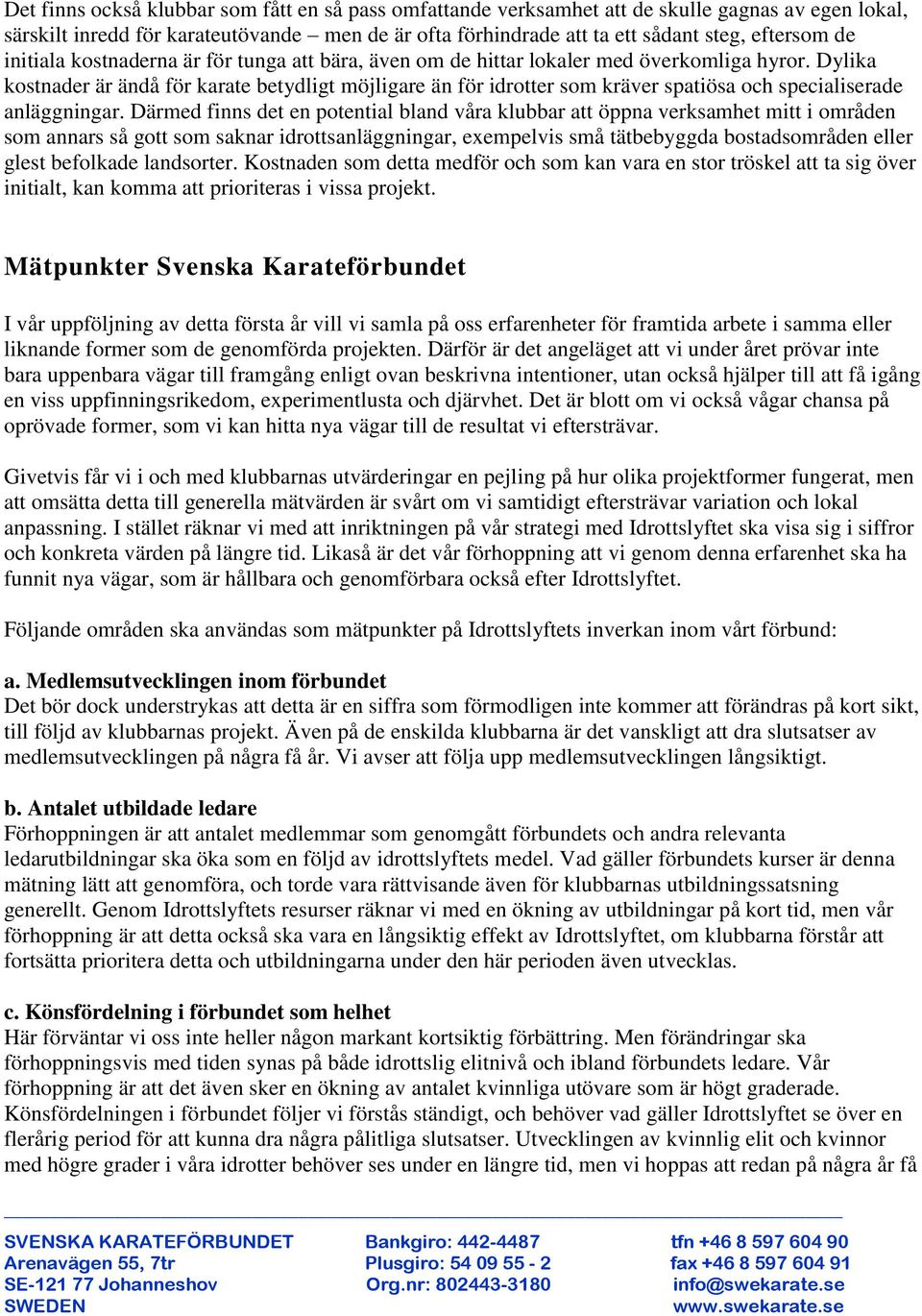 Det finns också klubbar som fått en så pass omfattande verksamhet att de skulle gagnas av egen lokal, särskilt inredd för karateutövande – men de är ofta förhindrade att ta ett sådant steg, eftersom de initiala kostnaderna är för tunga att bära, även om de hittar lokaler med överkomliga hyror. Dylika kostnader är ändå för karate betydligt möjligare än för idrotter som kräver spatiösa och specialiserade anläggningar. Därmed finns det en potential bland våra klubbar att öppna verksamhet mitt i områden som annars så gott som saknar idrottsanläggningar, exempelvis små tätbebyggda bostadsområden eller glest befolkade landsorter. Kostnaden som detta medför och som kan vara en stor tröskel att ta sig över initialt, kan komma att prioriteras i vissa projekt.

Mätpunkter Svenska Karateförbundet

I vår uppföljning av detta första år vill vi samla på oss erfarenheter för framtida arbete i samma eller liknande former som de genomförda projekten. Därför är det angeläget att vi under året prövar inte bara uppenbara vägar till framgång enligt ovan beskrivna intentioner, utan också hjälper till att få igång en viss uppfinningsrikedom, experimentlusta och djärvhet. Det är blott om vi också vågar chansa på oprövade former, som vi kan hitta nya vägar till de resultat vi eftersträvar.

Givetvis får vi i och med klubbarnas utvärderingar en pejling på hur olika projektformer fungerat, men att omsätta detta till generella mätvärden är svårt om vi samtidigt eftersträvar variation och lokal anpassning. I stället räknar vi med att inriktningen på vår strategi med Idrottslyftet ska visa sig i siffror och konkreta värden på längre tid. Likaså är det vår förhoppning att vi genom denna erfarenhet ska ha funnit nya vägar, som är hållbara och genomförbara också efter Idrottslyftet.

Följande områden ska användas som mätpunkter på Idrottslyftets inverkan inom vårt förbund:

a. Medlemsutvecklingen inom förbundet
Det bör dock understrykas att detta är en siffra som förmodligen inte kommer att förändras på kort sikt, till följd av klubbarnas projekt. Även på de enskilda klubbarna är det vanskligt att dra slutsatser av medlemsutvecklingen på några få år. Vi avser att följa upp medlemsutvecklingen långsiktigt.

b. Antalet utbildade ledare
Förhoppningen är att antalet medlemmar som genomgått förbundets och andra relevanta ledarutbildningar ska öka som en följd av idrottslyftets medel. Vad gäller förbundets kurser är denna mätning lätt att genomföra, och torde vara rättvisande även för klubbarnas utbildningssatsning generellt. Genom Idrottslyftets resurser räknar vi med en ökning av utbildningar på kort tid, men vår förhoppning är att detta också ska vara en långsiktig effekt av Idrottslyftet, om klubbarna förstår att fortsätta prioritera detta och utbildningarna under den här perioden även utvecklas.

c. Könsfördelning i förbundet som helhet
Här förväntar vi oss inte heller någon markant kortsiktig förbättring. Men förändringar ska förhoppningsvis med tiden synas på både idrottslig elitnivå och ibland förbundets ledare. Vår förhoppning är att det även sker en ökning av antalet kvinnliga utövare som är högt graderade. Könsfördelningen i förbundet följer vi förstås ständigt, och behöver vad gäller Idrottslyftet se över en flerårig period för att kunna dra några pålitliga slutsatser. Utvecklingen av kvinnlig elit och kvinnor med högre grader i våra idrotter behöver ses under en längre tid, men vi hoppas att redan på några år få

SVENSKA KARATEFÖRBUNDET
Arenavägen 55, 7tr
SE-121 77 Johanneshov
SWEDEN

Bankgiro: 442-4487
Plusgiro: 54 09 55 - 2
Org.nr: 802443-3180

tfn +46 8 597 604 90
fax +46 8 597 604 91
info@swekarate.se
www.swekarate.se